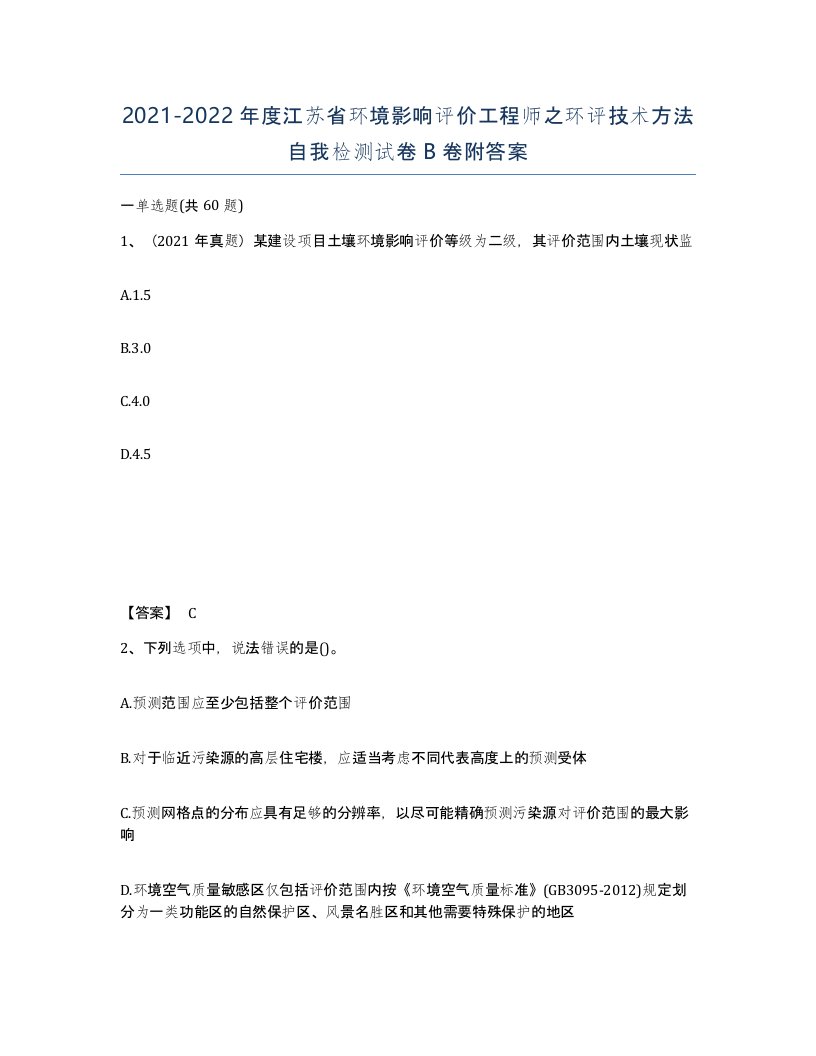 2021-2022年度江苏省环境影响评价工程师之环评技术方法自我检测试卷B卷附答案

一单选题(共60题)

1、（2021年真题）某建设项目土壤环境影响评价等级为二级，其评价范围内土壤现状监

A.1.5

B.3.0

C.4.0

D.4.5

【答案】 C

2、下列选项中，说法错误的是()。

A.预测范围应至少包括整个评价范围

B.对于临近污染源的高层住宅楼，应适当考虑不同代表高度上的预测受体

C.预测网格点的分布应具有足够的分辨率，以尽可能精确预测污染源对评价范围的最大影响

D.环境空气质量敏感区仅包括评价范围内按《环境空气质量标准》(GB3095-2012)规定划分为一类功能区的自然保护区、风景名胜区和其他需要特殊保护的地区